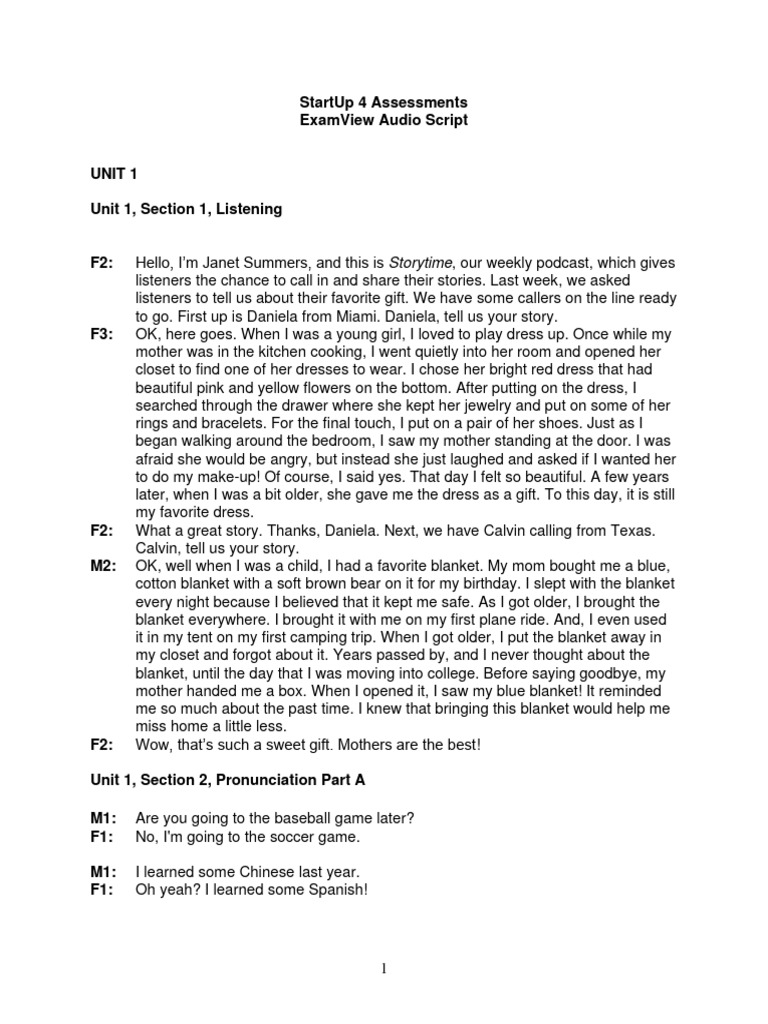 StartUp 4 Assessments
ExamView Audio Script

UNIT 1

Unit 1, Section 1, Listening

F2: Hello, I'm Janet Summers, and this is Storytime, our weekly podcast, which gives listeners the chance to call in and share their stories. Last week, we asked listeners to tell us about their favorite gift. We have some callers on the line ready to go. First up is Daniela from Miami. Daniela, tell us your story.
F3: OK, here goes. When I was a young girl, I loved to play dress up. Once while my mother was in the kitchen cooking, I went quietly into her room and opened her closet to find one of her dresses to wear. I chose her bright red dress that had beautiful pink and yellow flowers on the bottom. After putting on the dress, I searched through the drawer where she kept her jewelry and put on some of her rings and bracelets. For the final touch, I put on a pair of her shoes. Just as I began walking around the bedroom, I saw my mother standing at the door. I was afraid she would be angry, but instead she just laughed and asked if I wanted her to do my make-up! Of course, I said yes. That day I felt so beautiful. A few years later, when I was a bit older, she gave me the dress as a gift. To this day, it is still my favorite dress.
F2: What a great story. Thanks, Daniela. Next, we have Calvin calling from Texas. Calvin, tell us your story.
M2: OK, well when I was a child, I had a favorite blanket. My mom bought me a blue, cotton blanket with a soft brown bear on it for my birthday. I slept with the blanket every night because I believed that it kept me safe. As I got older, I brought the blanket everywhere. I brought it with me on my first plane ride. And, I even used it in my tent on my first camping trip. When I got older, I put the blanket away in my closet and forgot about it. Years passed by, and I never thought about the blanket, until the day that I was moving into college. Before saying goodbye, my mother handed me a box. When I opened it, I saw my blue blanket! It reminded me so much about the past time. I knew that bringing this blanket would help me miss home a little less.
F2: Wow, that's such a sweet gift. Mothers are the best!

Unit 1, Section 2, Pronunciation Part A

M1: Are you going to the baseball game later?
F1: No, I'm going to the soccer game.

M1: I learned some Chinese last year.
F1: Oh yeah? I learned some Spanish!

1